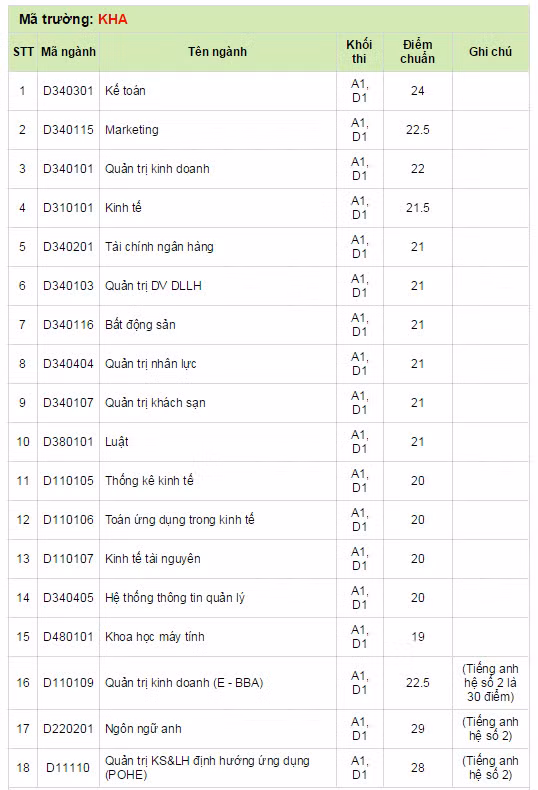 Mã trường: KHA

| STT | Mã ngành | Tên ngành | Khối thi | Điểm chuẩn | Ghi chú |
|---|---|---|---|---|---|
| 1 | D340301 | Kế toán | A1, D1 | 24 | |
| 2 | D340115 | Marketing | A1, D1 | 22.5 | |
| 3 | D340101 | Quản trị kinh doanh | A1, D1 | 22 | |
| 4 | D310101 | Kinh tế | A1, D1 | 21.5 | |
| 5 | D340201 | Tài chính ngân hàng | A1, D1 | 21 | |
| 6 | D340103 | Quản trị DV DLLH | A1, D1 | 21 | |
| 7 | D340116 | Bất động sản | A1, D1 | 21 | |
| 8 | D340404 | Quản trị nhân lực | A1, D1 | 21 | |
| 9 | D340107 | Quản trị khách sạn | A1, D1 | 21 | |
| 10 | D380101 | Luật | A1, D1 | 21 | |
| 11 | D110105 | Thống kê kinh tế | A1, D1 | 20 | |
| 12 | D110106 | Toán ứng dụng trong kinh tế | A1, D1 | 20 | |
| 13 | D110107 | Kinh tế tài nguyên | A1, D1 | 20 | |
| 14 | D340405 | Hệ thống thông tin quản lý | A1, D1 | 20 | |
| 15 | D480101 | Khoa học máy tính | A1, D1 | 19 | |
| 16 | D110109 | Quản trị kinh doanh (E - BBA) | A1, D1 | 22.5 | (Tiếng anh hệ số 2 là 30 điểm) |
| 17 | D220201 | Ngôn ngữ anh | A1, D1 | 29 | (Tiếng anh hệ số 2) |
| 18 | D11110 | Quản trị KS&LH định hướng ứng dụng (POHE) | A1, D1 | 28 | (Tiếng anh hệ số 2) |